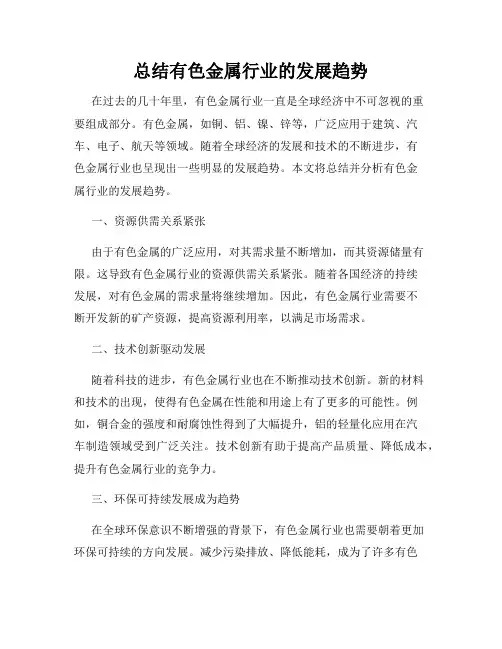 总结有色金属行业的发展趋势

在过去的几十年里，有色金属行业一直是全球经济中不可忽视的重要组成部分。有色金属，如铜、铝、镍、锌等，广泛应用于建筑、汽车、电子、航天等领域。随着全球经济的发展和技术的不断进步，有色金属行业也呈现出一些明显的发展趋势。本文将总结并分析有色金属行业的发展趋势。

一、资源供需关系紧张

由于有色金属的广泛应用，对其需求量不断增加，而其资源储量有限。这导致有色金属行业的资源供需关系紧张。随着各国经济的持续发展，对有色金属的需求量将继续增加。因此，有色金属行业需要不断开发新的矿产资源，提高资源利用率，以满足市场需求。

二、技术创新驱动发展

随着科技的进步，有色金属行业也在不断推动技术创新。新的材料和技术的出现，使得有色金属在性能和用途上有了更多的可能性。例如，铜合金的强度和耐腐蚀性得到了大幅提升，铝的轻量化应用在汽车制造领域受到广泛关注。技术创新有助于提高产品质量、降低成本，提升有色金属行业的竞争力。

三、环保可持续发展成为趋势

在全球环保意识不断增强的背景下，有色金属行业也需要朝着更加环保可持续的方向发展。减少污染排放、降低能耗，成为了许多有色